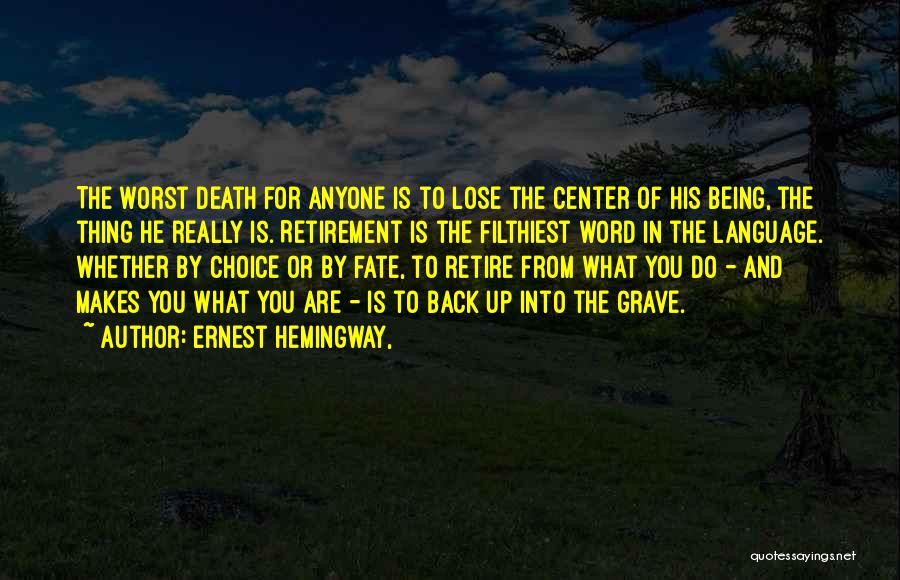 THE WORST DEATH FOR ANYONE IS TO LOSE THE CENTER OF HIS BEING, THE THING HE REALLY IS. RETIREMENT IS THE FILTHIEST WORD IN THE LANGUAGE. WHETHER BY CHOICE OR BY FATE, TO RETIRE FROM WHAT YOU DO - AND MAKES YOU WHAT YOU ARE - IS TO BACK UP INTO THE GRAVE.

~ AUTHOR: ERNEST HEMINGWAY,

quotessayings.net